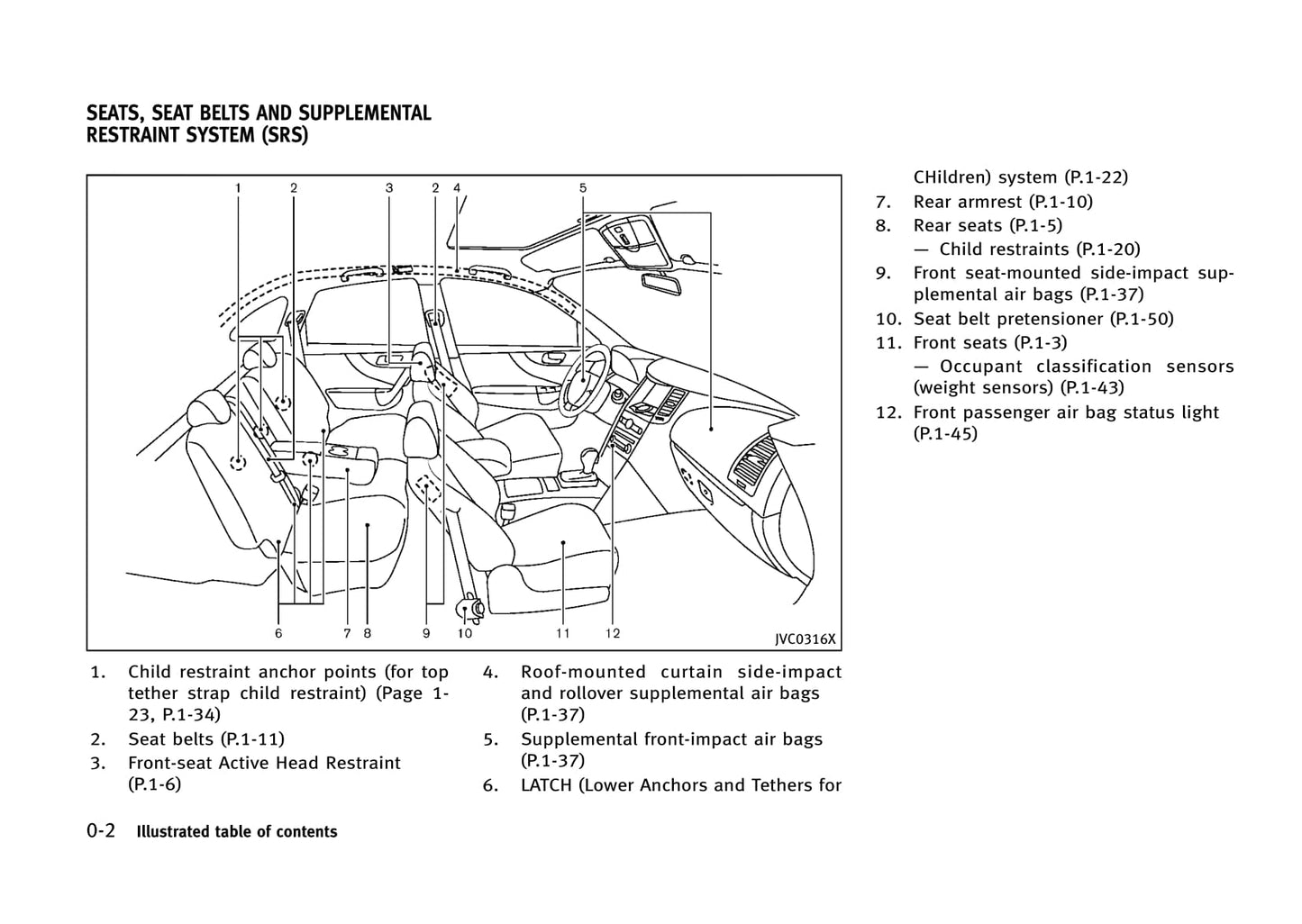 SEATS, SEAT BELTS AND SUPPLEMENTAL RESTRAINT SYSTEM (SRS)

1 2 3 2 4 5

6 7 8 9 10 11 12

JVC0316X

1. Child restraint anchor points (for top tether strap child restraint) (Page 1-23, P.1-34)
2. Seat belts (P.1-11)
3. Front-seat Active Head Restraint (P.1-6)
4. Roof-mounted curtain side-impact and rollover supplemental air bags (P.1-37)
5. Supplemental front-impact air bags (P.1-37)
6. LATCH (Lower Anchors and Tethers for CHildren) system (P.1-22)
7. Rear armrest (P.1-10)
8. Rear seats (P.1-5)
— Child restraints (P.1-20)
9. Front seat-mounted side-impact supplemental air bags (P.1-37)
10. Seat belt pretensioner (P.1-50)
11. Front seats (P.1-3)
— Occupant classification sensors (weight sensors) (P.1-43)
12. Front passenger air bag status light (P.1-45)

0-2 Illustrated table of contents